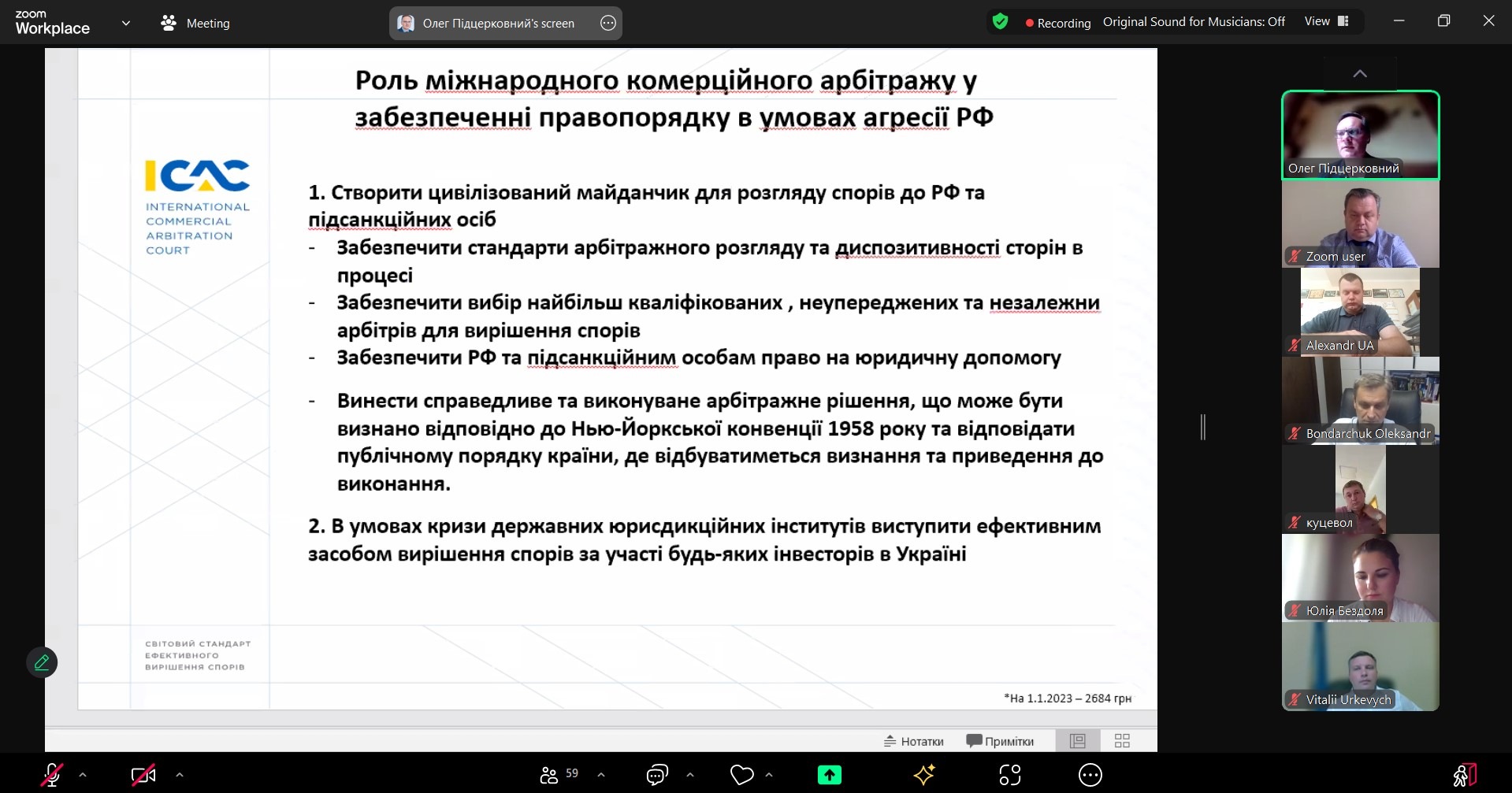 zoom Workplace

Meeting

Олег Підцерковний's screen

Recording Original Sound for Musicians: Off View

Роль міжнародного комерційного арбітражу у забезпеченні правопорядку в умовах агресії РФ

ICAC
INTERNATIONAL COMMERCIAL ARBITRATION COURT

1. Створити цивілізований майданчик для розгляду спорів до РФ та підсанкційних осіб
- Забезпечити стандарти арбітражного розгляду та диспозитивності сторін в процесі
- Забезпечити вибір найбільш кваліфікованих , неупереджених та незалежни арбітрів для вирішення спорів
- Забезпечити РФ та підсанкційним особам право на юридичну допомогу
- Винести справедливе та виконуване арбітражне рішення, що може бути визнано відповідно до Нью-Йоркської конвенції 1958 року та відповідати публічному порядку країни, де відбуватиметься визнання та приведення до виконання.

2. В умовах кризи державних юрисдикційних інститутів виступити ефективним засобом вирішення спорів за участі будь-яких інвесторів в Україні

СВІТОВИЙ СТАНДАРТ ЕФЕКТИВНОГО ВИРІШЕННЯ СПОРІВ

*На 1.1.2023 – 2684 грн

Нотатки Примітки

Олег Підцерковний
Zoom user
Alexandr UA
Bondarchuk Oleksandr
куцевол
Юлія Бездоля
Vitalii Urkevych

59